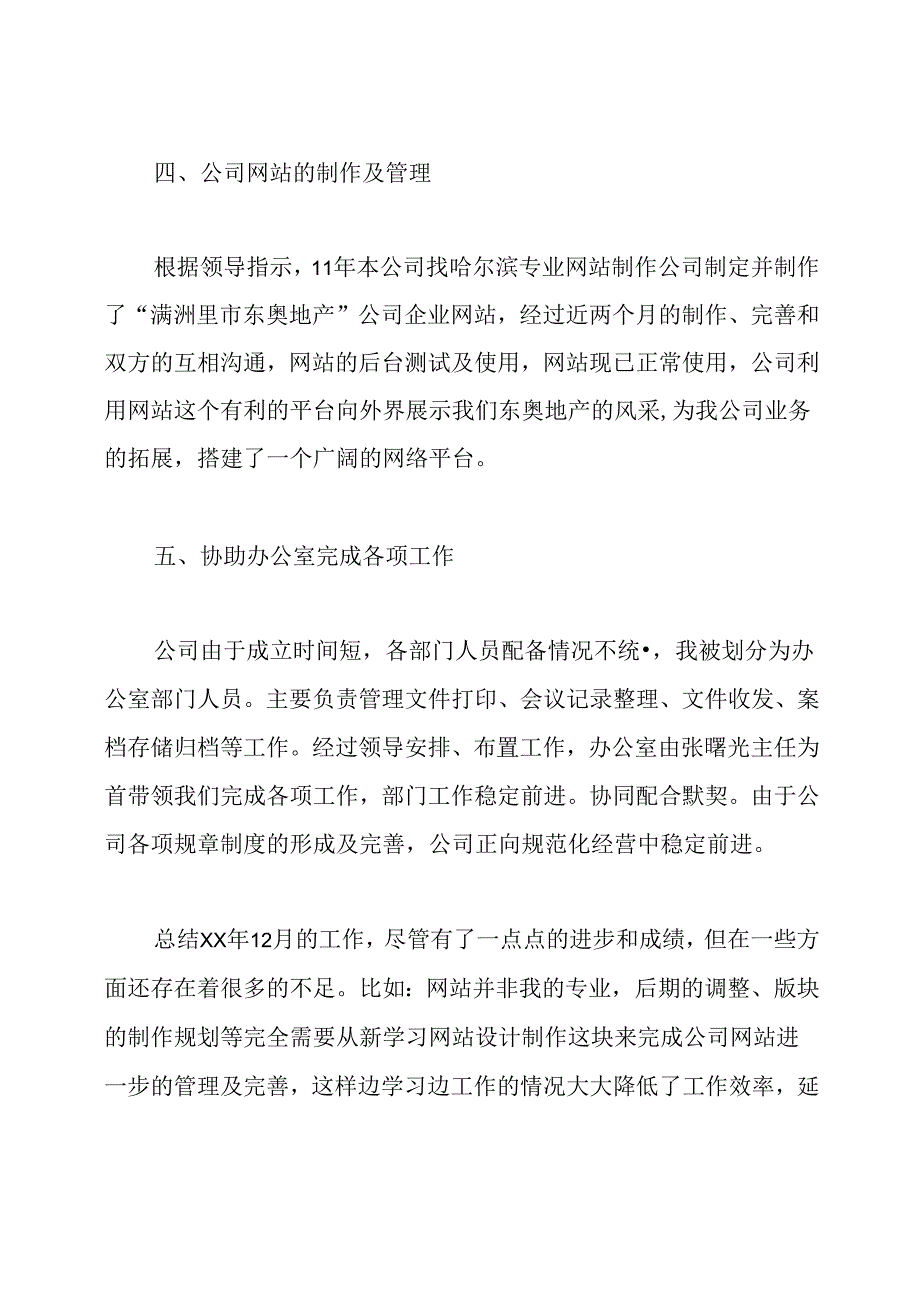 四、公司网站的制作及管理

根据领导指示，11年本公司找哈尔滨专业网站制作公司制定并制作了“满洲里市东奥地产”公司企业网站，经过近两个月的制作、完善和双方的互相沟通，网站的后台测试及使用，网站现已正常使用，公司利用网站这个有利的平台向外界展示我们东奥地产的风采,为我公司业务的拓展，搭建了一个广阔的网络平台。

五、协助办公室完成各项工作

公司由于成立时间短，各部门人员配备情况不统•，我被划分为办公室部门人员。主要负责管理文件打印、会议记录整理、文件收发、案档存储归档等工作。经过领导安排、布置工作，办公室由张曙光主任为首带领我们完成各项工作，部门工作稳定前进。协同配合默契。由于公司各项规章制度的形成及完善，公司正向规范化经营中稳定前进。

总结XX年12月的工作，尽管有了一点点的进步和成绩，但在一些方面还存在着很多的不足。比如：网站并非我的专业，后期的调整、版块的制作规划等完全需要从新学习网站设计制作这块来完成公司网站进一步的管理及完善，这样边学习边工作的情况大大降低了工作效率，延